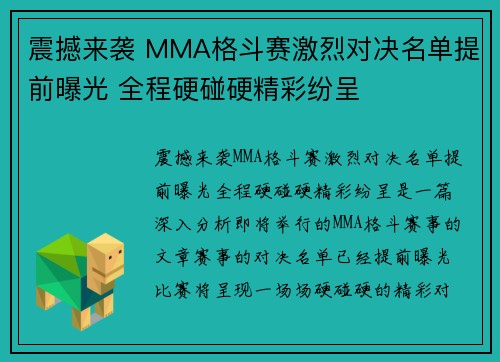 震撼来袭 MMA格斗赛激烈对决名单提前曝光 全程硬碰硬精彩纷呈

震撼来袭MMA格斗赛激烈对决名单提前曝光全程硬碰硬精彩纷呈是一篇深入分析即将举行的MMA格斗赛事的文章赛事的对决名单已经提前曝光比赛将呈现一场场硬碰硬的精彩对